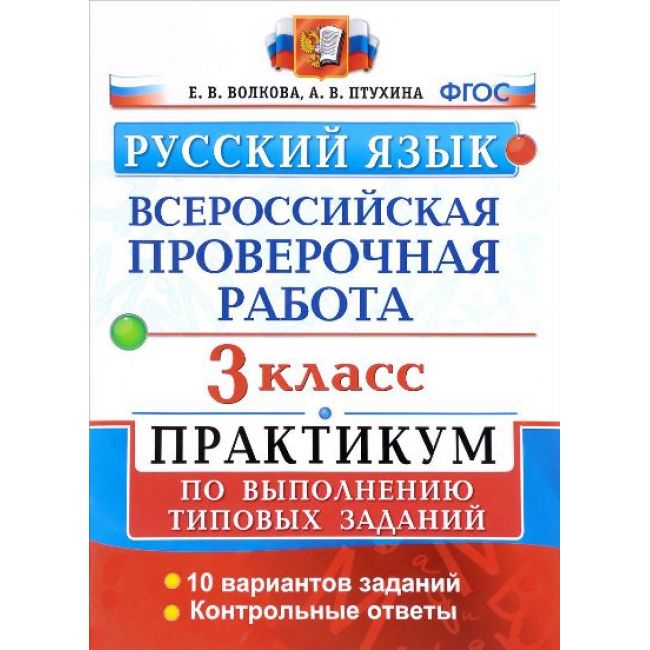 Е. В. ВОЛКОВА, А. В. ПТУХИНА ФГОС

РУССКИЙ ЯЗЫК

ВСЕРОССИЙСКАЯ ПРОВЕРОЧНАЯ РАБОТА

3 КЛАСС

ПРАКТИКУМ

ПО ВЫПОЛНЕНИЮ ТИПОВЫХ ЗАДАНИЙ

10 вариантов заданий
Контрольные ответы